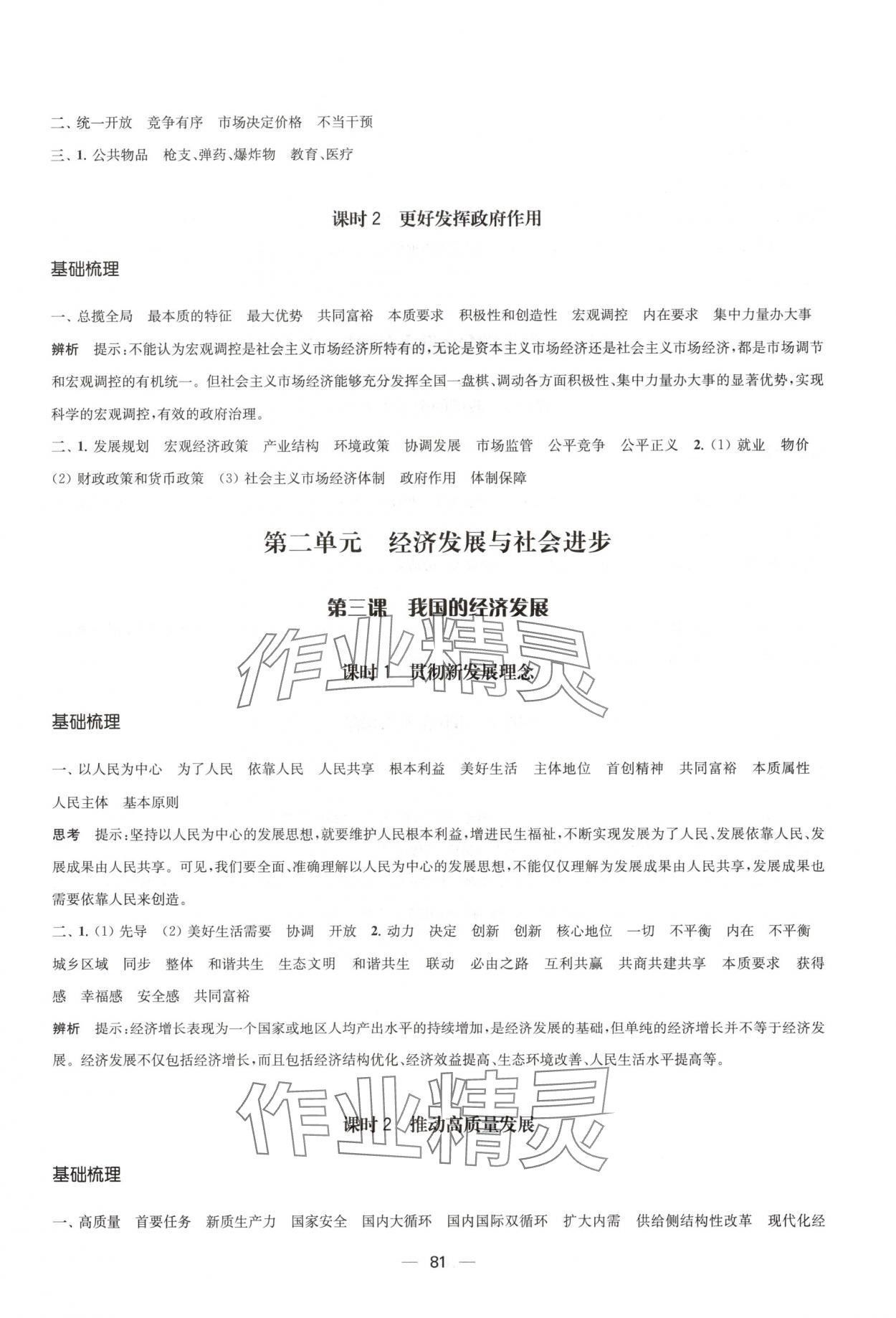 二、统一开放　竞争有序　市场决定价格　不当干预
三、1. 公共物品　枪支、弹药、爆炸物　教育、医疗

课时 2　更好发挥政府作用

基础梳理

一、总揽全局　最本质的特征　最大优势　共同富裕　本质要求　积极性和创造性　宏观调控　内在要求　集中力量办大事
辨析　提示：不能认为宏观调控是社会主义市场经济所特有的，无论是资本主义市场经济还是社会主义市场经济，都是市场调节和宏观调控的有机统一。但社会主义市场经济能够充分发挥全国一盘棋、调动各方面积极性、集中力量办大事的显著优势，实现科学的宏观调控，有效的政府治理。
二、1. 发展规划　宏观经济政策　产业结构　环境政策　协调发展　市场监管　公平竞争　公平正义　2. (1) 就业　物价　(2) 财政政策和货币政策　(3) 社会主义市场经济体制　政府作用　体制保障

第二单元　经济发展与社会进步

第三课　我国的经济发展

作业精灵

课时 1　贯彻新发展理念

基础梳理

一、以人民为中心　为了人民　依靠人民　人民共享　根本利益　美好生活　主体地位　首创精神　共同富裕　本质属性　人民主体　基本原则
思考　提示：坚持以人民为中心的发展思想，就要维护人民根本利益，增进民生福祉，不断实现发展为了人民、发展依靠人民、发展成果由人民共享。可见，我们要全面、准确理解以人民为中心的发展思想，不能仅仅理解为发展成果由人民共享，发展成果也需要依靠人民来创造。
二、1. (1) 先导　(2) 美好生活需要　协调　开放　2. 动力　决定　创新　创新　核心地位　一切　不平衡　内在　不平衡　城乡区域　同步　整体　和谐共生　生态文明　和谐共生　联动　必由之路　互利共赢　共商共建共享　本质要求　获得感　幸福感　安全感　共同富裕
辨析　提示：经济增长表现为一个国家或地区人均产出水平的持续增加，是经济发展的基础，但单纯的经济增长并不等于经济发展。经济发展不仅包括经济增长，而且包括经济结构优化、经济效益提高、生态环境改善、人民生活水平提高等。

作业精灵

课时 2　推动高质量发展

基础梳理

一、高质量　首要任务　新质生产力　国家安全　国内大循环　国内国际双循环　扩大内需　供给侧结构性改革　现代化经

— 81 —